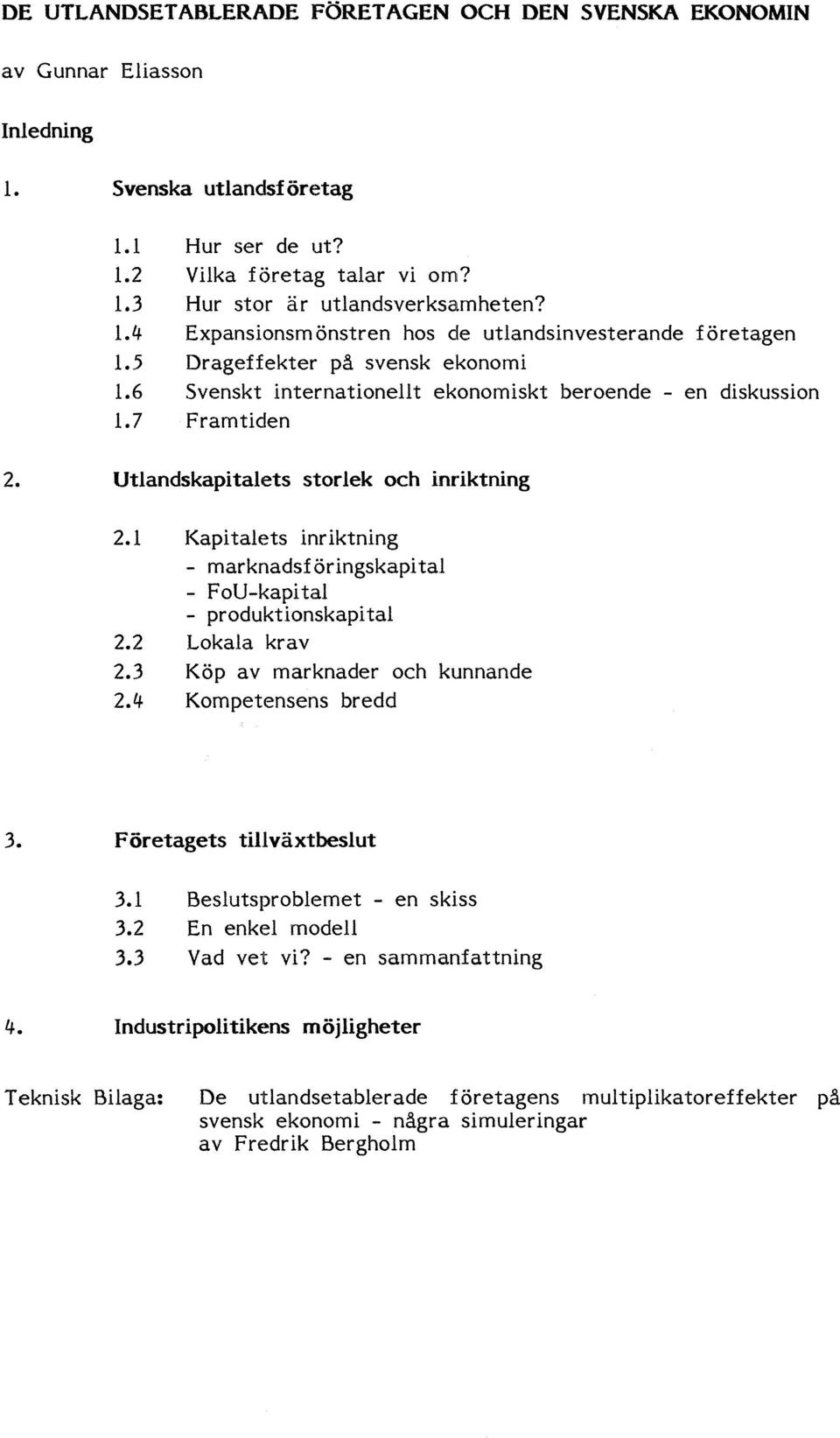 DE UTLANDSETABLERADE FÖRETAGEN OCH DEN SVENSKA EKONOMIN

av Gunnar Eliasson

Inledning

1. Svenska utlandsföretag

1.1 Hur ser de ut?
1.2 Vilka företag talar vi om?
1.3 Hur stor är utlandsverksamheten?
1.4 Expansionsmönstren hos de utlandsinvesterande företagen
1.5 Drageffekter på svensk ekonomi
1.6 Svenskt internationellt ekonomiskt beroende - en diskussion
1.7 Framtiden

2. Utlandskapitalets storlek och inriktning

2.1 Kapitalets inriktning
- marknadsföringskapital
- FoU-kapital
- produktionskapital
2.2 Lokala krav
2.3 Köp av marknader och kunnande
2.4 Kompetensens bredd

3. Företagets tillväxtbeslut

3.1 Beslutsproblemet - en skiss
3.2 En enkel modell
3.3 Vad vet vi? - en sammanfattning

4. Industripolitikens möjligheter

Teknisk Bilaga: De utlandsetablerade företagens multiplikatoreffekter på svensk ekonomi - några simuleringar av Fredrik Bergholm